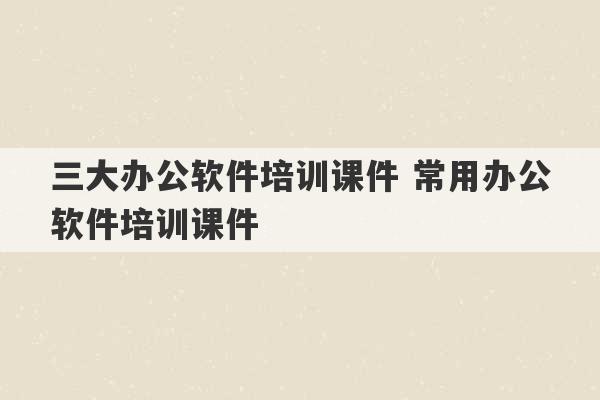 三大办公软件培训课件 常用办公软件培训课件